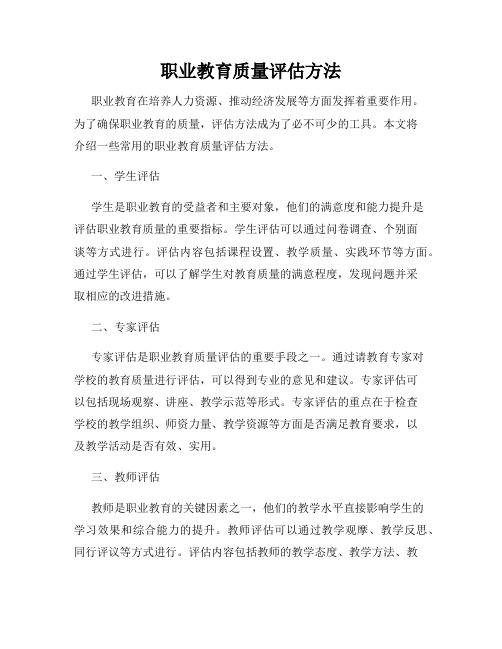 职业教育质量评估方法

职业教育在培养人力资源、推动经济发展等方面发挥着重要作用。为了确保职业教育的质量，评估方法成为了必不可少的工具。本文将介绍一些常用的职业教育质量评估方法。

一、学生评估

学生是职业教育的受益者和主要对象，他们的满意度和能力提升是评估职业教育质量的重要指标。学生评估可以通过问卷调查、个别面谈等方式进行。评估内容包括课程设置、教学质量、实践环节等方面。通过学生评估，可以了解学生对教育质量的满意程度，发现问题并采取相应的改进措施。

二、专家评估

专家评估是职业教育质量评估的重要手段之一。通过请教育专家对学校的教育质量进行评估，可以得到专业的意见和建议。专家评估可以包括现场观察、讲座、教学示范等形式。专家评估的重点在于检查学校的教学组织、师资力量、教学资源等方面是否满足教育要求，以及教学活动是否有效、实用。

三、教师评估

教师是职业教育的关键因素之一，他们的教学水平直接影响学生的学习效果和综合能力的提升。教师评估可以通过教学观摩、教学反思、同行评议等方式进行。评估内容包括教师的教学态度、教学方法、教